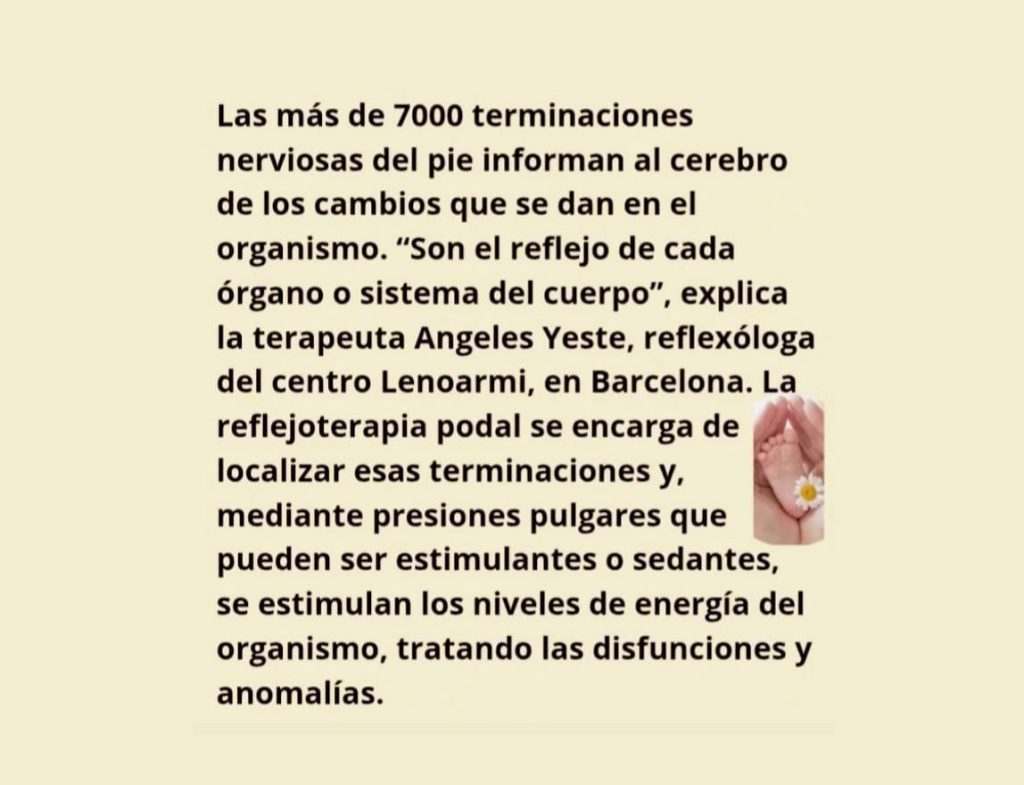 Las más de 7000 terminaciones nerviosas del pie informan al cerebro de los cambios que se dan en el organismo. “Son el reflejo de cada órgano o sistema del cuerpo”, explica la terapeuta Angeles Yeste, reflexóloga del centro Lenoarmi, en Barcelona. La reflejoterapia podal se encarga de localizar esas terminaciones y, mediante presiones pulgares que pueden ser estimulantes o sedantes, se estimulan los niveles de energía del organismo, tratando las disfunciones y anomalías.